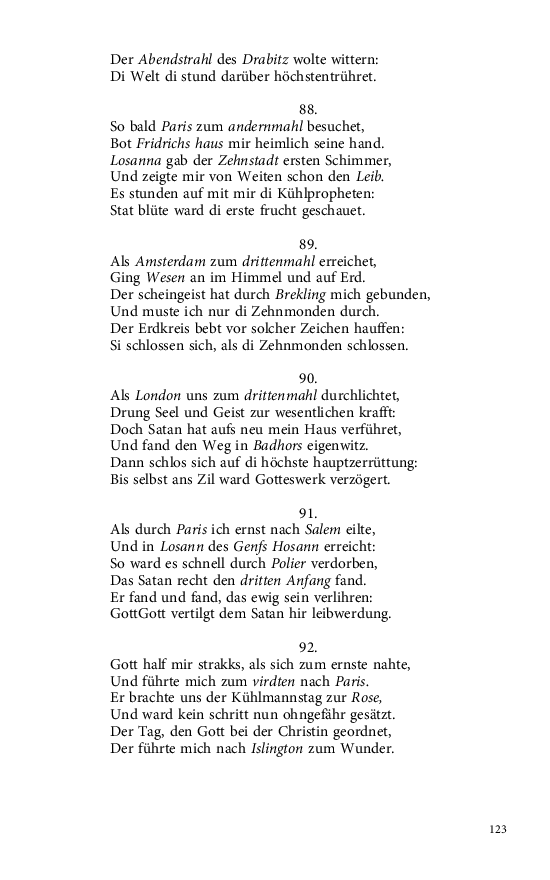 Der Abendstrahl des Drabitz wolte wittern:
Di Welt di stund darüber höchstentrühret.

88.
So bald Paris zum andernmahl besuchet,
Bot Fridrichs haus mir heimlich seine hand.
Losanna gab der Zehnstadt ersten Schimmer,
Und zeigte mir von Weiten schon den Leib.
Es stunden auf mit mir di Kühlpropheten:
Stat blüte ward di erste frucht geschauet.

89.
Als Amsterdam zum drittenmahl erreichet,
Ging Wesen an im Himmel und auf Erd.
Der scheingeist hat durch Brekling mich gebunden,
Und muste ich nur di Zehnmonden durch.
Der Erdkreis bebt vor solcher Zeichen hauffen:
Si schlossen sich, als di Zehnmonden schlossen.

90.
Als London uns zum drittenmahl durchlichtet,
Drung Seel und Geist zur wesentlichen krafft:
Doch Satan hat aufs neu mein Haus verführet,
Und fand den Weg in Badhors eigenwitz.
Dann schlos sich auf di höchste hauptzerrüttung:
Bis selbst ans Zil ward Gotteswerk verzögert.

91.
Als durch Paris ich ernst nach Salem eilte,
Und in Losann des Genfs Hosann erreicht:
So ward es schnell durch Polier verdorben,
Das Satan recht den dritten Anfang fand.
Er fand und fand, das ewig sein verlihren:
GottGott vertilgt dem Satan hir leibwerdung.

92.
Gott half mir strakks, als sich zum ernste nahte,
Und führte mich zum virdten nach Paris.
Er brachte uns der Kühlmannstag zur Rose,
Und ward kein schritt nun ohngefähr gesätzt.
Der Tag, den Gott bei der Christin geordnet,
Der führte mich nach Islington zum Wunder.

123